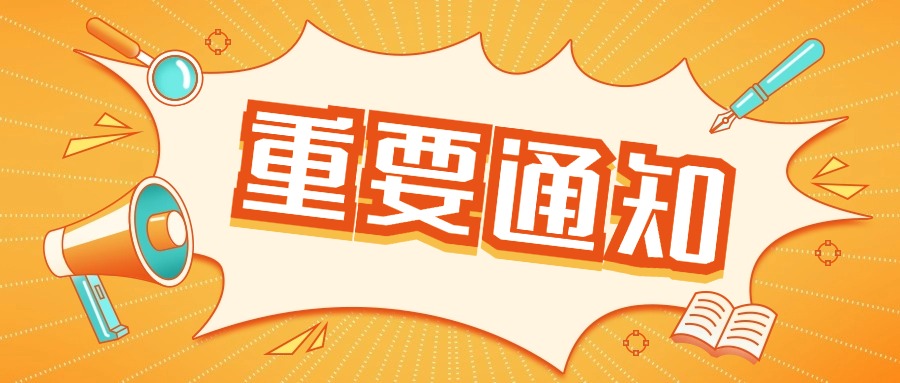 重要通知